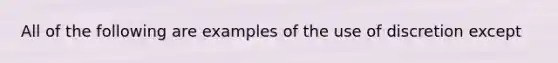 All of the following are examples of the use of discretion except